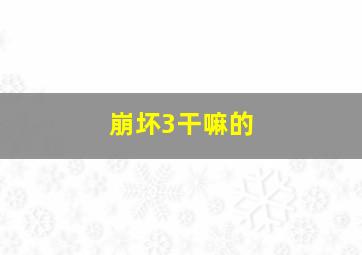 崩坏3干嘛的